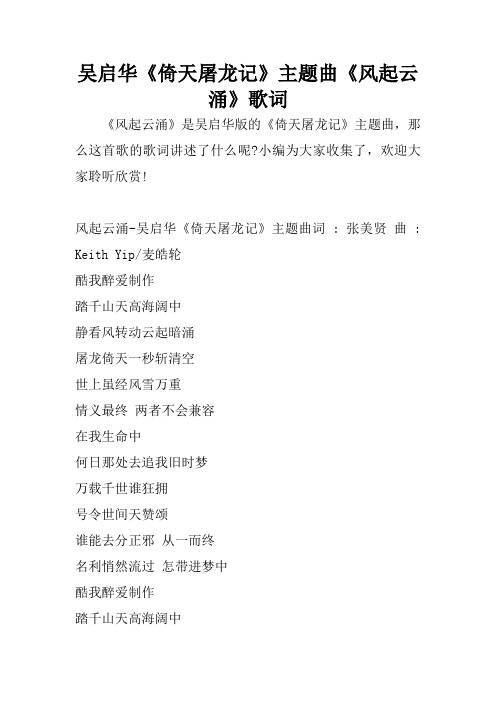 吴启华《倚天屠龙记》主题曲《风起云涌》歌词

《风起云涌》是吴启华版的《倚天屠龙记》主题曲，那么这首歌的歌词讲述了什么呢?小编为大家收集了，欢迎大家聆听欣赏!

风起云涌-吴启华《倚天屠龙记》主题曲词 : 张美贤 曲 : Keith Yip/麦皓轮

酷我醉爱制作

踏千山天高海阔中

静看风转动云起暗涌

屠龙倚天一秒斩清空

世上虽经风雪万重

情义最终 两者不会兼容

在我生命中

何日那处去追我旧时梦

万载千世谁狂拥

号令世间天赞颂

谁能去分正邪 从一而终

名利悄然流过 怎带进梦中

酷我醉爱制作

踏千山天高海阔中